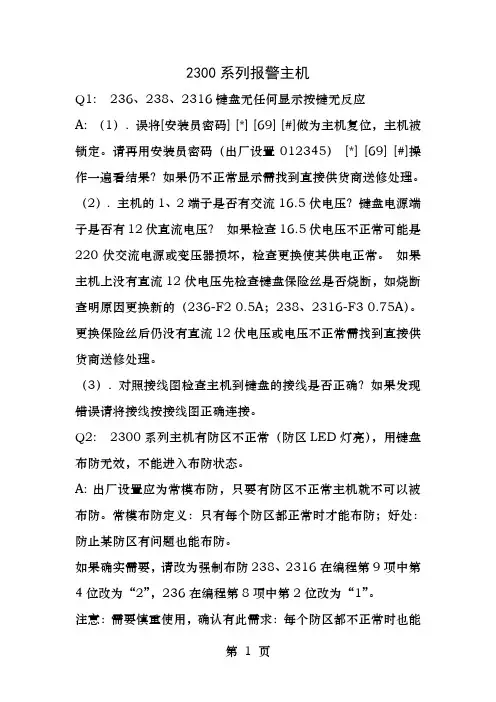 2300 系列报警主机

Q1: 236、238、2316 键盘无任何显示按键无反应

A: (1). 误将[安装员密码] [*] [69] [#]做为主机复位，主机被锁定。请再用安装员密码（出厂设置 012345） [*] [69] [#]操作一遍看结果？如果仍不正常显示需找到直接供货商送修处理。

(2). 主机的 1、2 端子是否有交流 16.5 伏电压？键盘电源端子是否有 12 伏直流电压？ 如果检查 16.5 伏电压不正常可能是 220 伏交流电源或变压器损坏，检查更换使其供电正常。 如果主机上没有直流 12 伏电压先检查键盘保险丝是否烧断，如烧断查明原因更换新的（236-F2 0.5A；238、2316-F3 0.75A）。更换保险丝后仍没有直流 12 伏电压或电压不正常需找到直接供货商送修处理。

(3). 对照接线图检查主机到键盘的接线是否正确？如果发现错误请将接线按接线图正确连接。

Q2: 2300 系列主机有防区不正常（防区 LED 灯亮），用键盘布防无效，不能进入布防状态。

A: 出厂设置应为常模布防，只要有防区不正常主机就不可以被布防。常模布防定义：只有每个防区都正常时才能布防；好处：防止某防区有问题也能布防。

如果确实需要，请改为强制布防 238、2316 在编程第 9 项中第 4 位改为“2”，236 在编程第 8 项中第 2 位改为“1”。

注意：需要慎重使用，确认有此需求：每个防区都不正常时也能

第 1 页